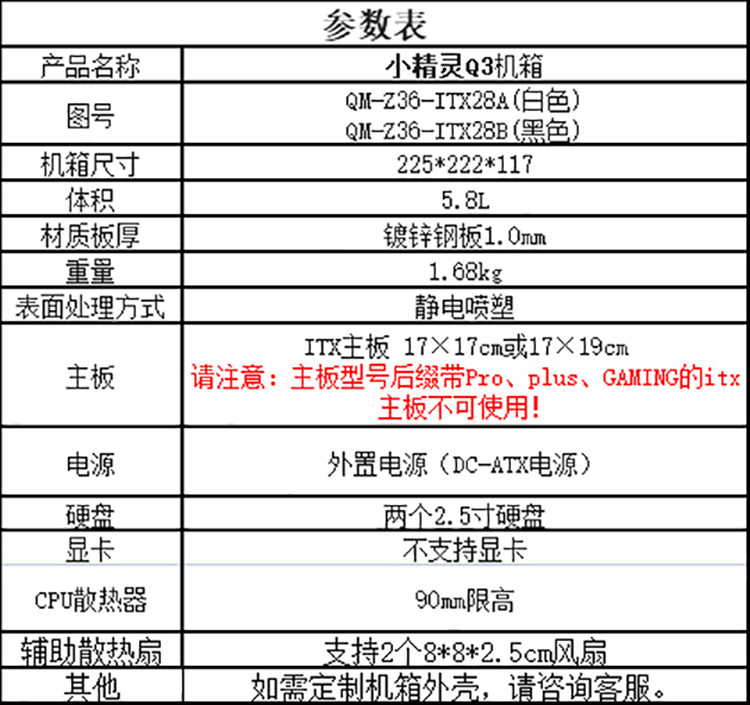 | 参数表 | |
|---|---|
| 产品名称 | 小精灵Q3机箱 |
| 图号 | QM-Z36-ITX28A(白色) QM-Z36-ITX28B(黑色) |
| 机箱尺寸 | 225*222*117 |
| 体积 | 5.8L |
| 材质板厚 | 镀锌钢板1.0mm |
| 重量 | 1.68kg |
| 表面处理方式 | 静电喷塑 |
| 主板 | ITX主板 17×17cm或17×19cm 请注意：主板型号后缀带Pro、plus、GAMING的itx主板不可使用! |
| 电源 | 外置电源（DC-ATX电源） |
| 硬盘 | 两个2.5寸硬盘 |
| 显卡 | 不支持显卡 |
| CPU散热器 | 90mm限高 |
| 辅助散热扇 | 支持2个8*8*2.5cm风扇 |
| 其他 | 如需定制机箱外壳，请咨询客服。 |